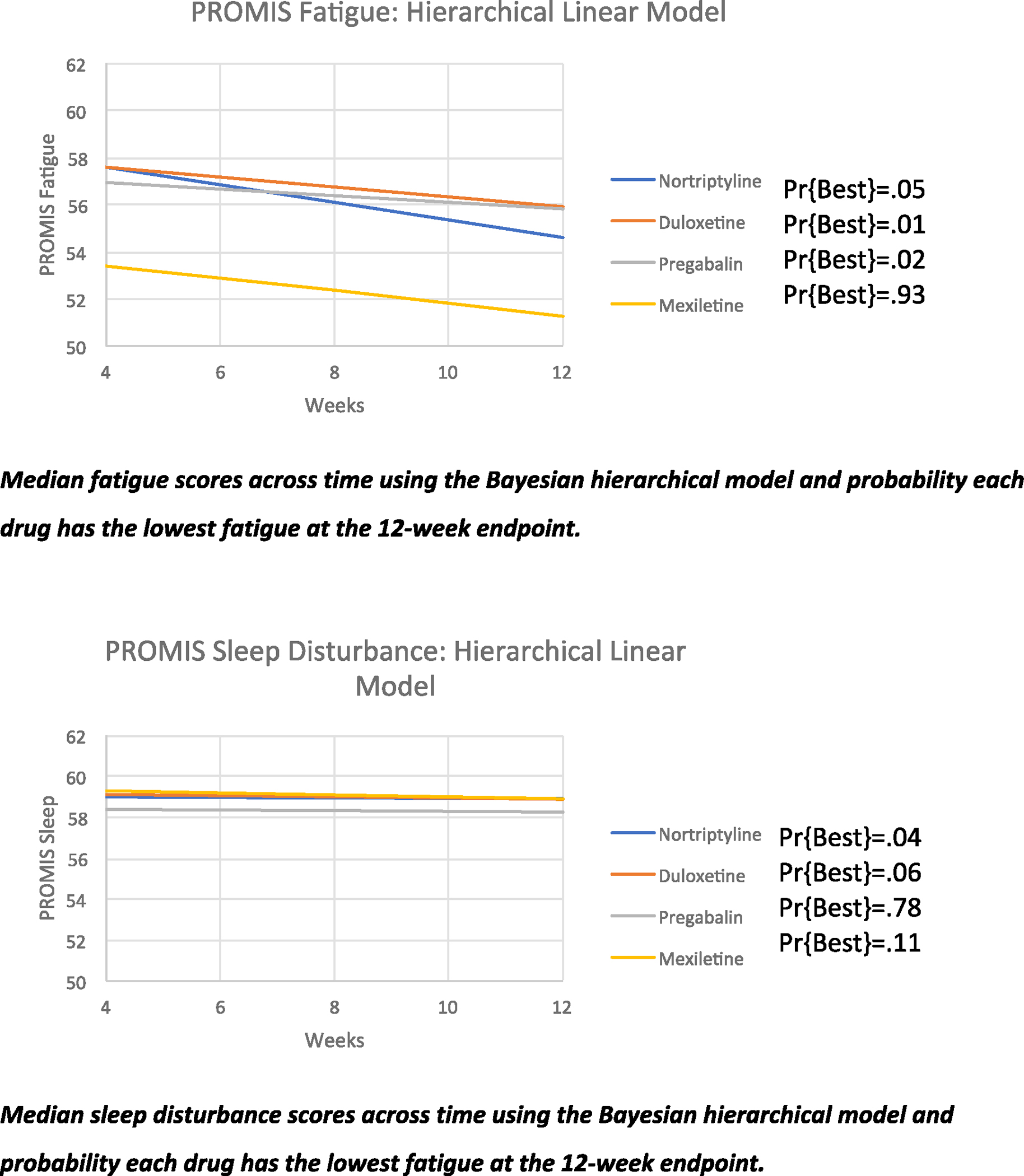 PROMIS Fatigue: Hierarchical Linear Model

62
60
58
56
54
52
50

PROMIS Fatigue

4
6
8
10
12

Weeks

Nortriptyline Pr{Best}=.05
Duloxetine Pr{Best}=.01
Pregabalin Pr{Best}=.02
Mexiletine Pr{Best}=.93

Median fatigue scores across time using the Bayesian hierarchical model and probability each drug has the lowest fatigue at the 12-week endpoint.

PROMIS Sleep Disturbance: Hierarchical Linear Model

62
60
58
56
54
52
50

PROMIS Sleep

4
6
8
10
12

Weeks

Nortriptyline Pr{Best}=.04
Duloxetine Pr{Best}=.06
Pregabalin Pr{Best}=.78
Mexiletine Pr{Best}=.11

Median sleep disturbance scores across time using the Bayesian hierarchical model and probability each drug has the lowest fatigue at the 12-week endpoint.